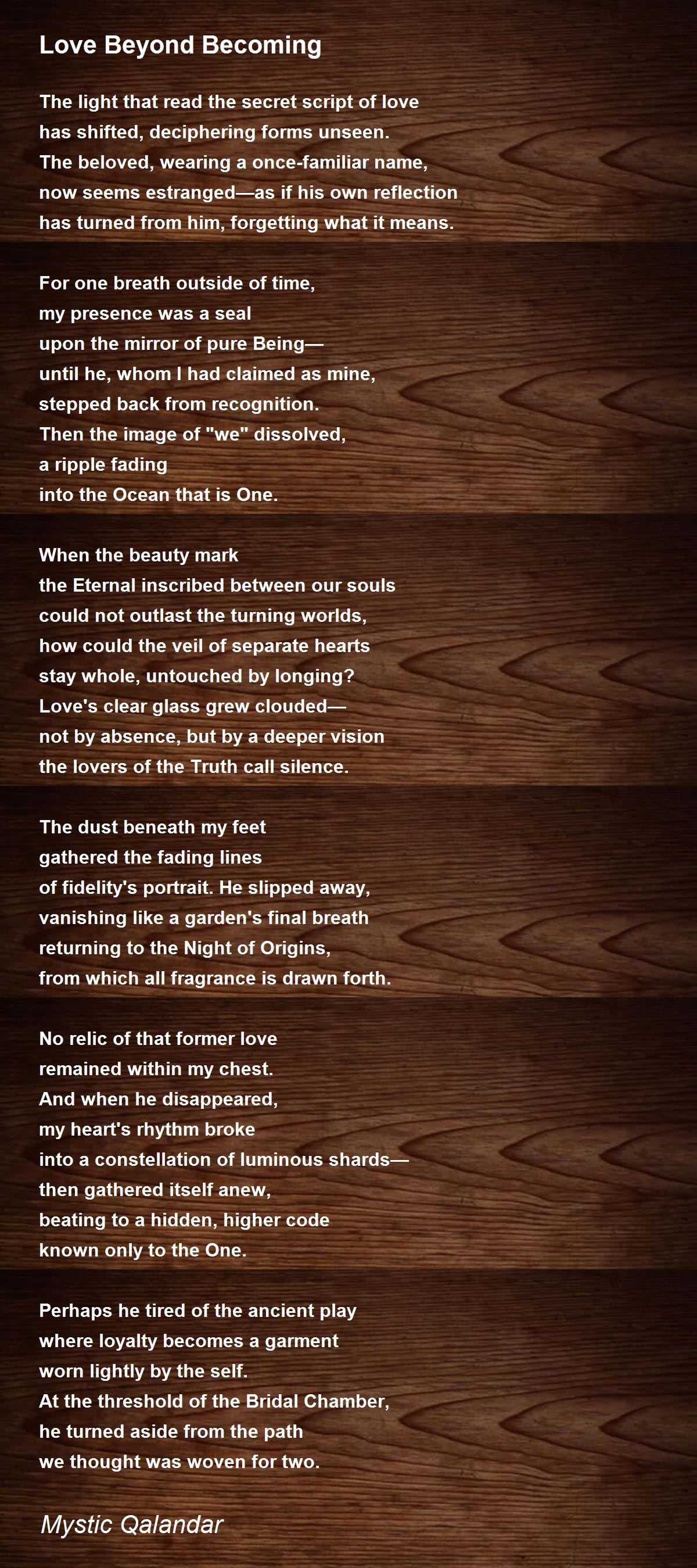 Love Beyond Becoming

The light that read the secret script of love
has shifted, deciphering forms unseen.
The beloved, wearing a once-familiar name,
now seems estranged—as if his own reflection
has turned from him, forgetting what it means.

For one breath outside of time,
my presence was a seal
upon the mirror of pure Being—
until he, whom I had claimed as mine,
stepped back from recognition.
Then the image of "we" dissolved,
a ripple fading
into the Ocean that is One.

When the beauty mark
the Eternal inscribed between our souls
could not outlast the turning worlds,
how could the veil of separate hearts
stay whole, untouched by longing?
Love's clear glass grew clouded—
not by absence, but by a deeper vision
the lovers of the Truth call silence.

The dust beneath my feet
gathered the fading lines
of fidelity's portrait. He slipped away,
vanishing like a garden's final breath
returning to the Night of Origins,
from which all fragrance is drawn forth.

No relic of that former love
remained within my chest.
And when he disappeared,
my heart's rhythm broke
into a constellation of luminous shards—
then gathered itself anew,
beating to a hidden, higher code
known only to the One.

Perhaps he tired of the ancient play
where loyalty becomes a garment
worn lightly by the self.
At the threshold of the Bridal Chamber,
he turned aside from the path
we thought was woven for two.

Mystic Qalandar